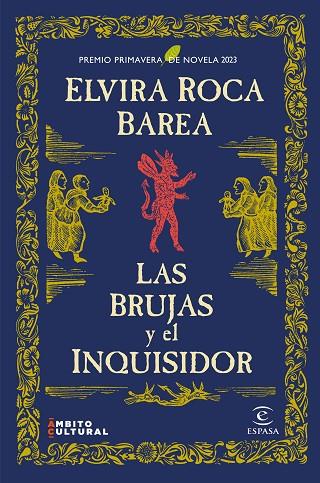 PREMIO PRIMAVERA DE NOVELA 2023

ELVIRA ROCA BAREA

LAS BRUJAS y el INQUISIDOR

ÁMBITO CULTURAL

ESPASA